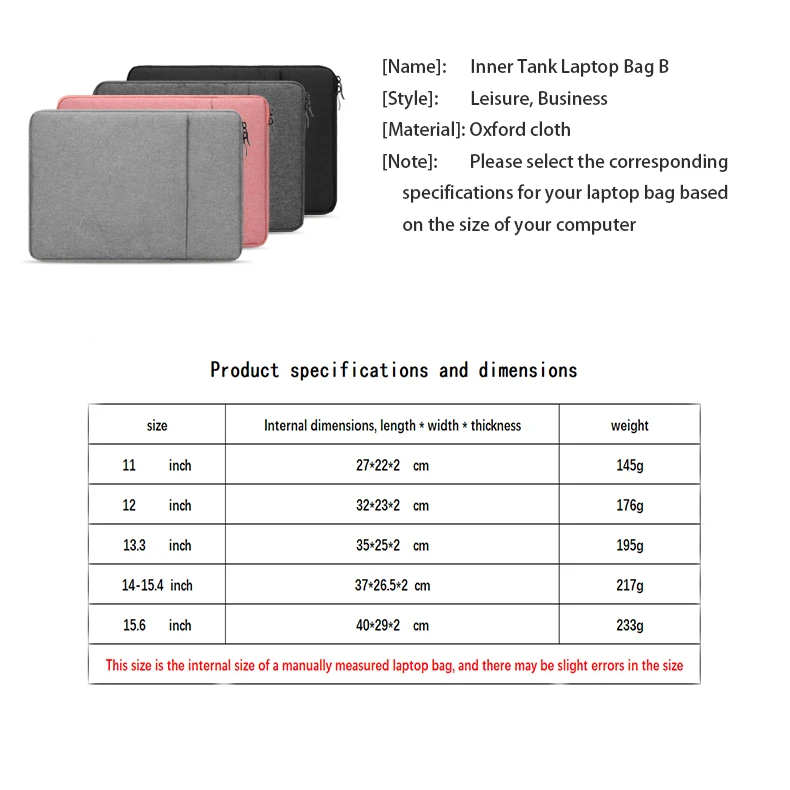 [Name]: Inner Tank Laptop Bag B
[Style]: Leisure, Business
[Material]: Oxford cloth
[Note]: Please select the corresponding specifications for your laptop bag based on the size of your computer

Product specifications and dimensions

| size | Internal dimensions, length * width * thickness | weight |
|---|---|---|
| 11 inch | 27*22*2 cm | 145g |
| 12 inch | 32*23*2 cm | 176g |
| 13.3 inch | 35*25*2 cm | 195g |
| 14-15.4 inch | 37*26.5*2 cm | 217g |
| 15.6 inch | 40*29*2 cm | 233g |
| This size is the internal size of a manually measured laptop bag, and there may be slight errors in the size | | |